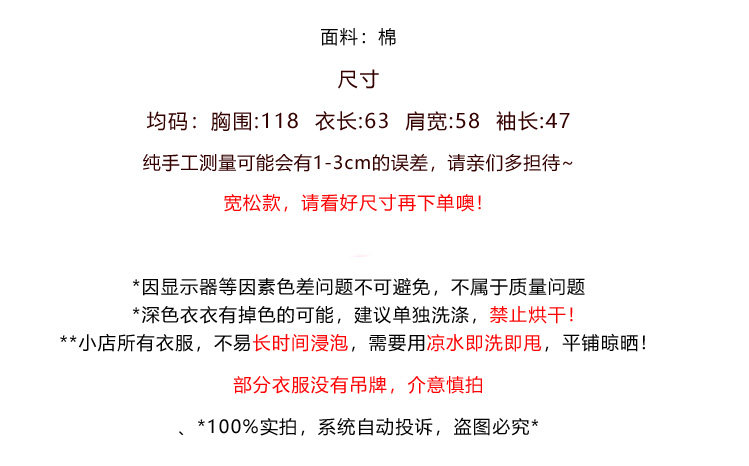 面料：棉

尺寸

均码：胸围:118 衣长:63 肩宽:58 袖长:47

纯手工测量可能会有1-3cm的误差，请亲们多担待~

宽松款，请看好尺寸再下单噢！

*因显示器等因素色差问题不可避免，不属于质量问题

*深色衣衣有掉色的可能，建议单独洗涤，禁止烘干！

**小店所有衣服，不易长时间浸泡，需要用凉水即洗即甩，平铺晾晒！

部分衣服没有吊牌，介意慎拍

、*100%实拍，系统自动投诉，盗图必究*